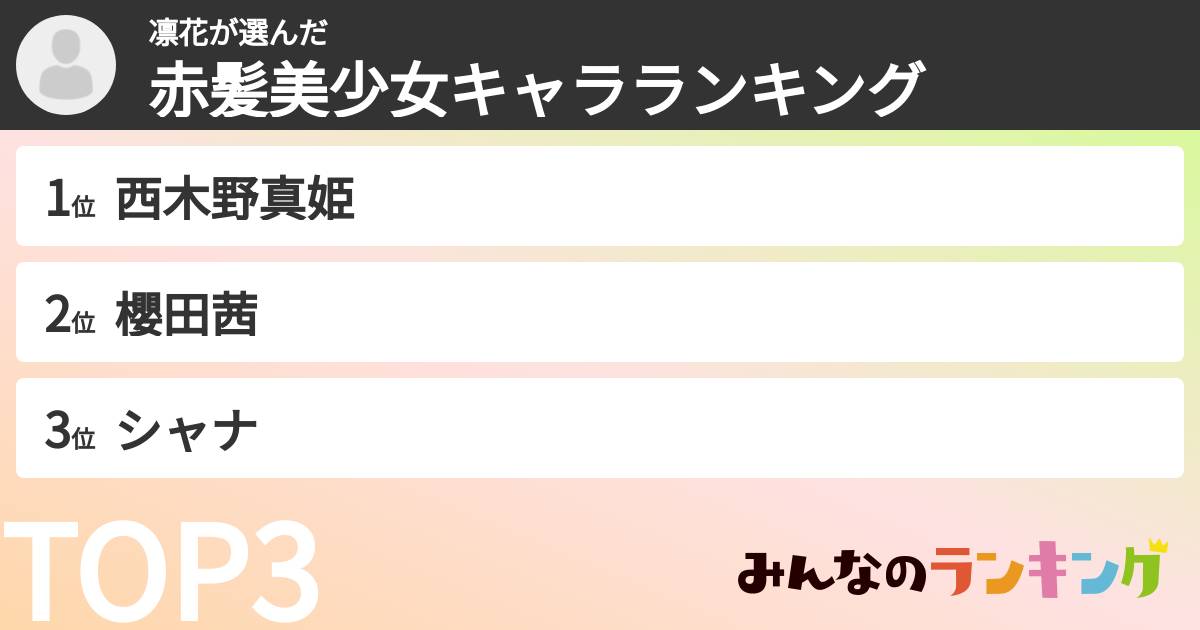 凛花が選んだ
赤髪美少女キャラランキング

1位 西木野真姫

2位 櫻田茜

3位 シャナ

TOP3

みんなのランキング